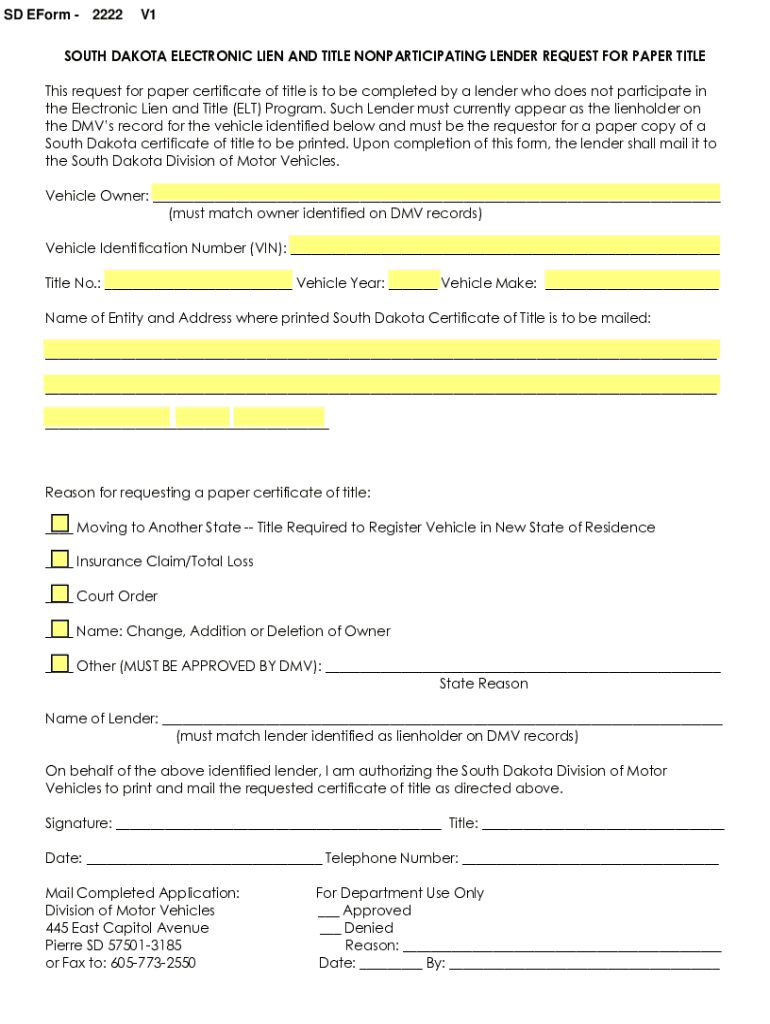 SD EForm - 2222 V1

SOUTH DAKOTA ELECTRONIC LIEN AND TITLE NONPARTICIPATING LENDER REQUEST FOR PAPER TITLE

This request for paper certificate of title is to be completed by a lender who does not participate in the Electronic Lien and Title (ELT) Program. Such Lender must currently appear as the lienholder on the DMV's record for the vehicle identified below and must be the requestor for a paper copy of a South Dakota certificate of title to be printed. Upon completion of this form, the lender shall mail it to the South Dakota Division of Motor Vehicles.

Vehicle Owner: ___
(must match owner identified on DMV records)

Vehicle Identification Number (VIN): ___

Title No.: ___ Vehicle Year: ___ Vehicle Make: ___

Name of Entity and Address where printed South Dakota Certificate of Title is to be mailed:

___

___

___

Reason for requesting a paper certificate of title:

___ Moving to Another State -- Title Required to Register Vehicle in New State of Residence

___ Insurance Claim/Total Loss

___ Court Order

___ Name: Change, Addition or Deletion of Owner

___ Other (MUST BE APPROVED BY DMV): ___
State Reason

Name of Lender: ___
(must match lender identified as lienholder on DMV records)

On behalf of the above identified lender, I am authorizing the South Dakota Division of Motor Vehicles to print and mail the requested certificate of title as directed above.

Signature: ___ Title: ___

Date: ___ Telephone Number: ___

Mail Completed Application:
Division of Motor Vehicles
445 East Capitol Avenue
Pierre SD 57501-3185
or Fax to: 605-773-2550

For Department Use Only
___ Approved
___ Denied
Reason: ___
Date: ___ By: ___